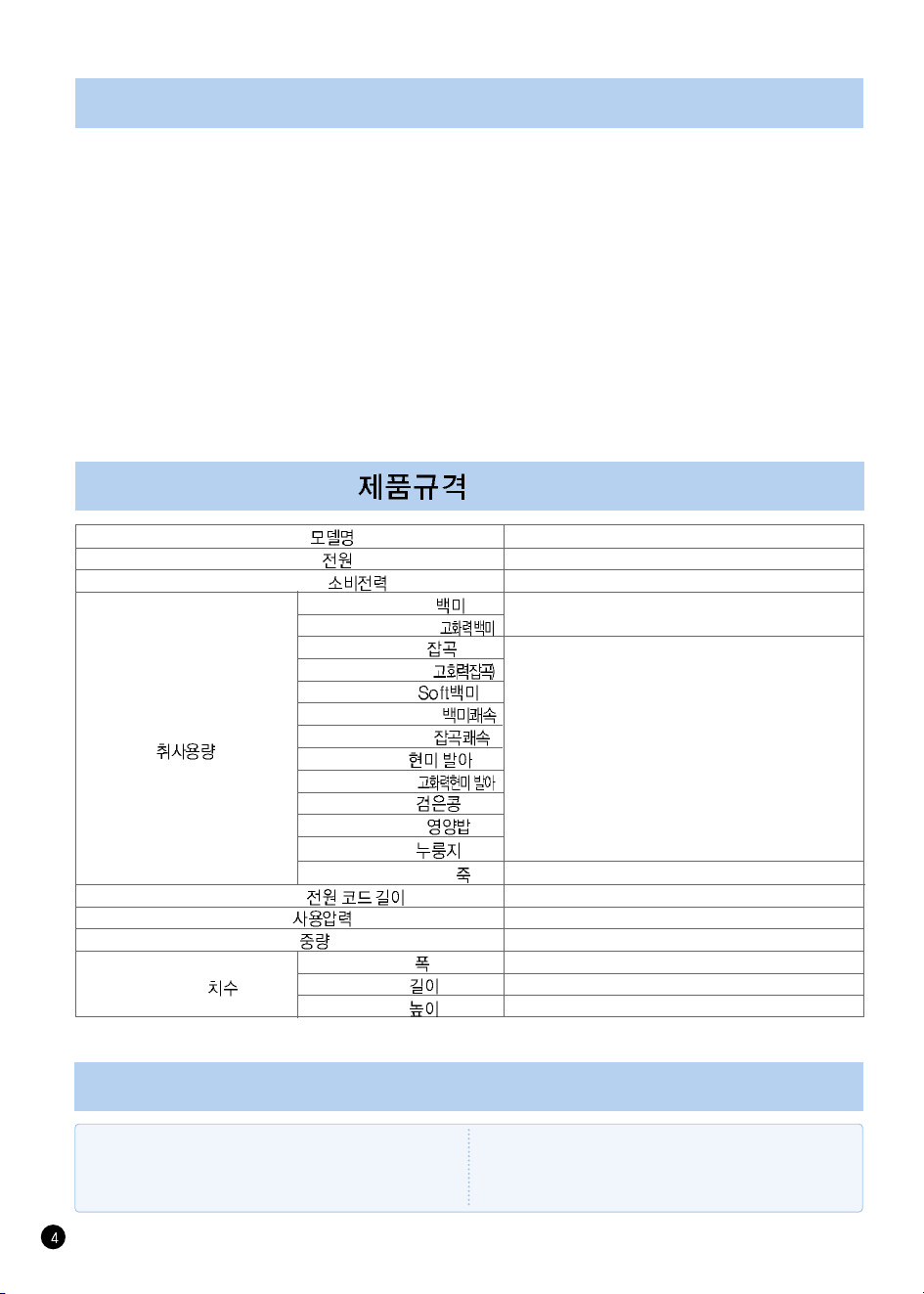 제품규격

| 모델명 |  |  |
|---|---|---|
| 전원 |  |  |
| 소비전력 |  |  |
| 취사용량 | 백미 |  |
|  | 고화력백미 |  |
|  | 잡곡 |  |
|  | 고화력잡곡 |  |
|  | Soft백미 |  |
|  | 백미쾌속 |  |
|  | 잡곡쾌속 |  |
|  | 현미 발아 |  |
|  | 고화력현미 발아 |  |
|  | 검은콩 |  |
|  | 영양밥 |  |
|  | 누룽지 |  |
|  | 죽 |  |
| 전원 코드 길이 |  |  |
| 사용압력 |  |  |
| 중량 |  |  |
| 치수 | 폭 |  |
|  | 길이 |  |
|  | 높이 |  |

4